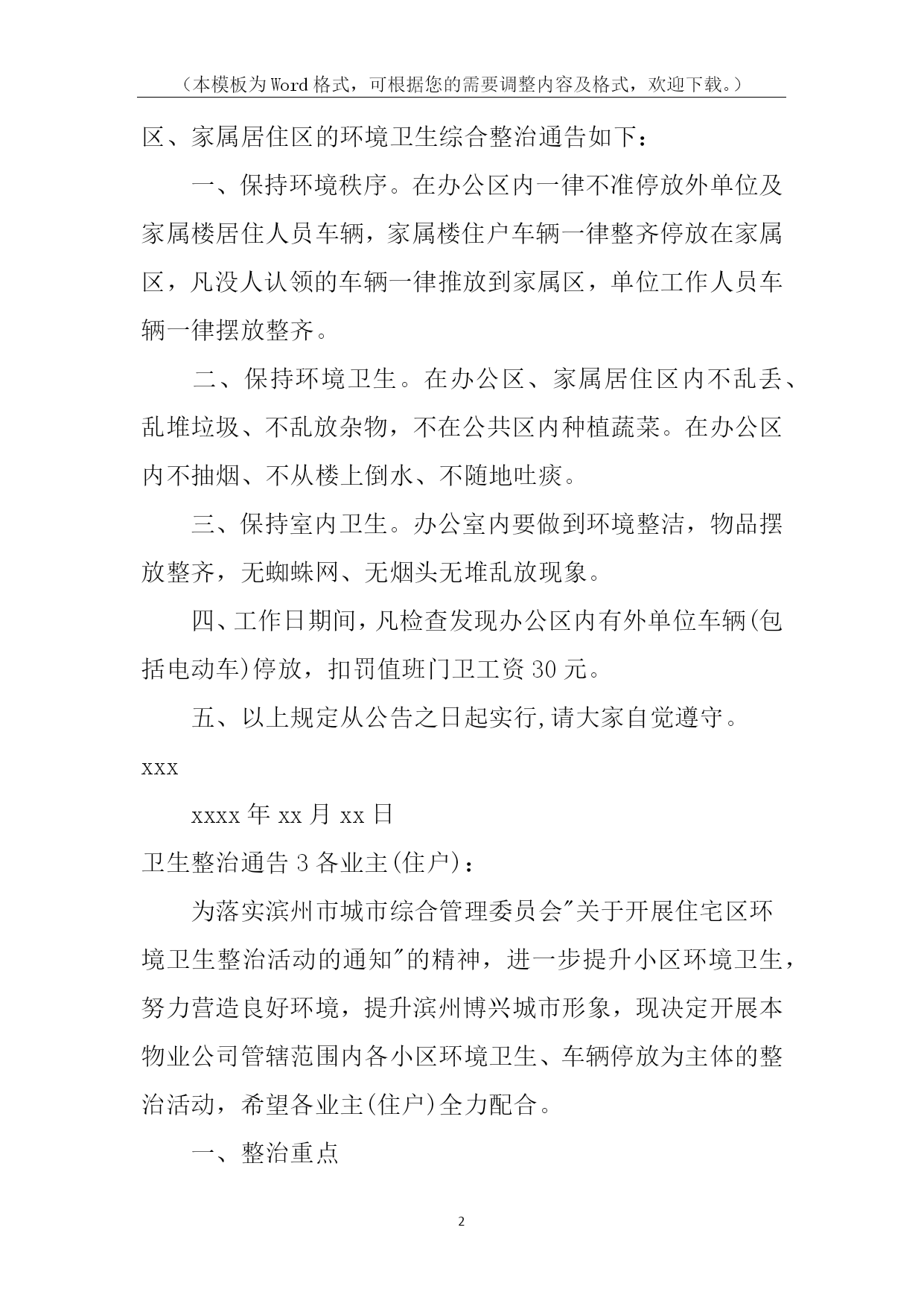 （本模板为Word格式，可根据您的需要调整内容及格式，欢迎下载。）

区、家属居住区的环境卫生综合整治通告如下：

一、保持环境秩序。在办公区内一律不准停放外单位及家属楼居住人员车辆，家属楼住户车辆一律整齐停放在家属区，凡没人认领的车辆一律推放到家属区，单位工作人员车辆一律摆放整齐。

二、保持环境卫生。在办公区、家属居住区内不乱丢、乱堆垃圾、不乱放杂物，不在公共区内种植蔬菜。在办公区内不抽烟、不从楼上倒水、不随地吐痰。

三、保持室内卫生。办公室内要做到环境整洁，物品摆放整齐，无蜘蛛网、无烟头无堆乱放现象。

四、工作日期间，凡检查发现办公区内有外单位车辆(包括电动车)停放，扣罚值班门卫工资30元。

五、以上规定从公告之日起实行,请大家自觉遵守。

xxx

xxxx年xx月xx日

卫生整治通告3各业主(住户)：

为落实滨州市城市综合管理委员会"关于开展住宅区环境卫生整治活动的通知"的精神，进一步提升小区环境卫生，努力营造良好环境，提升滨州博兴城市形象，现决定开展本物业公司管辖范围内各小区环境卫生、车辆停放为主体的整治活动，希望各业主(住户)全力配合。

一、整治重点

2